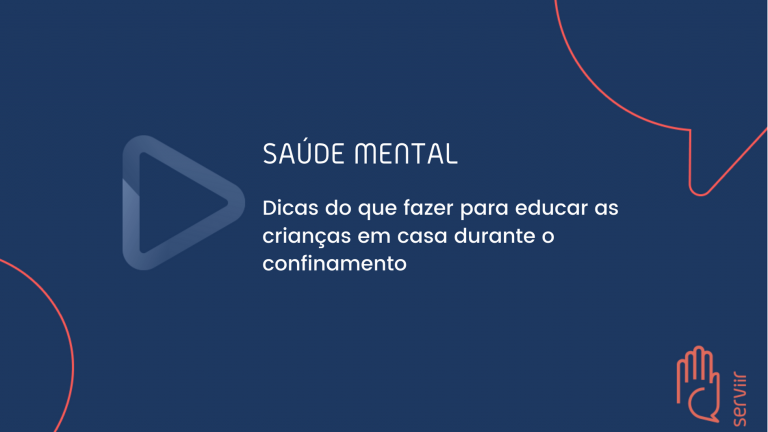 SAÚDE MENTAL

Dicas do que fazer para educar as crianças em casa durante o confinamento

serviir